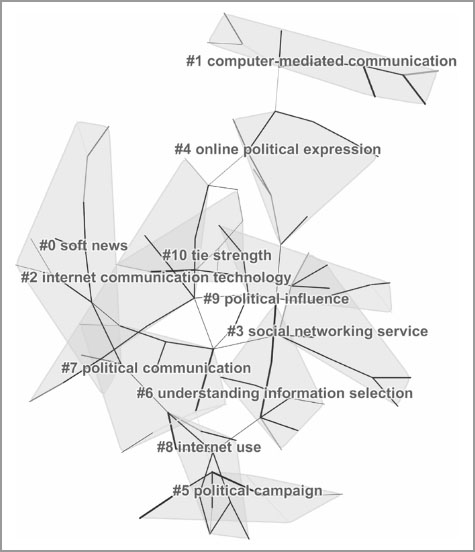 #1 computer-mediated communication

#4 online political expression

#0 soft news

#10 tie strength

#2 internet communication technology

#9 political influence

#3 social networking service

#7 political communication

#6 understanding information selection

#8 internet use

#5 political campaign